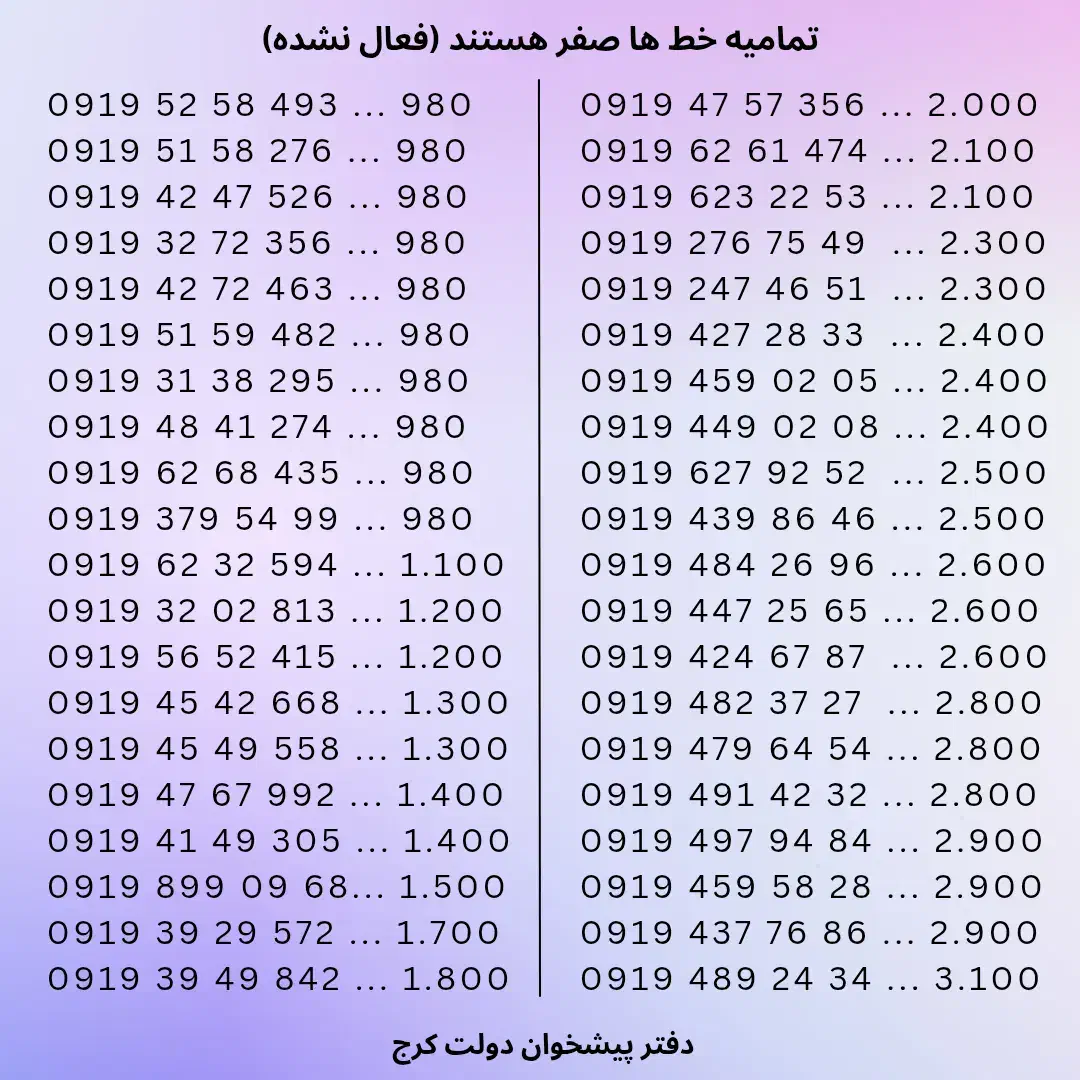 تمامیه خط ها صفر هستند (فعال نشده)

0919 52 58 493 ... 980
0919 51 58 276 ... 980
0919 42 47 526 ... 980
0919 32 72 356 ... 980
0919 42 72 463 ... 980
0919 51 59 482 ... 980
0919 31 38 295 ... 980
0919 48 41 274 ... 980
0919 62 68 435 ... 980
0919 379 54 99 ... 980
0919 62 32 594 ... 1.100
0919 32 02 813 ... 1.200
0919 56 52 415 ... 1.200
0919 45 42 668 ... 1.300
0919 45 49 558 ... 1.300
0919 47 67 992 ... 1.400
0919 41 49 305 ... 1.400
0919 899 09 68... 1.500
0919 39 29 572 ... 1.700
0919 39 49 842 ... 1.800

0919 47 57 356 ... 2.000
0919 62 61 474 ... 2.100
0919 623 22 53 ... 2.100
0919 276 75 49 ... 2.300
0919 247 46 51 ... 2.300
0919 427 28 33 ... 2.400
0919 459 02 05 ... 2.400
0919 449 02 08 ... 2.400
0919 627 92 52 ... 2.500
0919 439 86 46 ... 2.500
0919 484 26 96 ... 2.600
0919 447 25 65 ... 2.600
0919 424 67 87 ... 2.600
0919 482 37 27 ... 2.800
0919 479 64 54 ... 2.800
0919 491 42 32 ... 2.800
0919 497 94 84 ... 2.900
0919 459 58 28 ... 2.900
0919 437 76 86 ... 2.900
0919 489 24 34 ... 3.100

دفتر پیشخوان دولت کرج